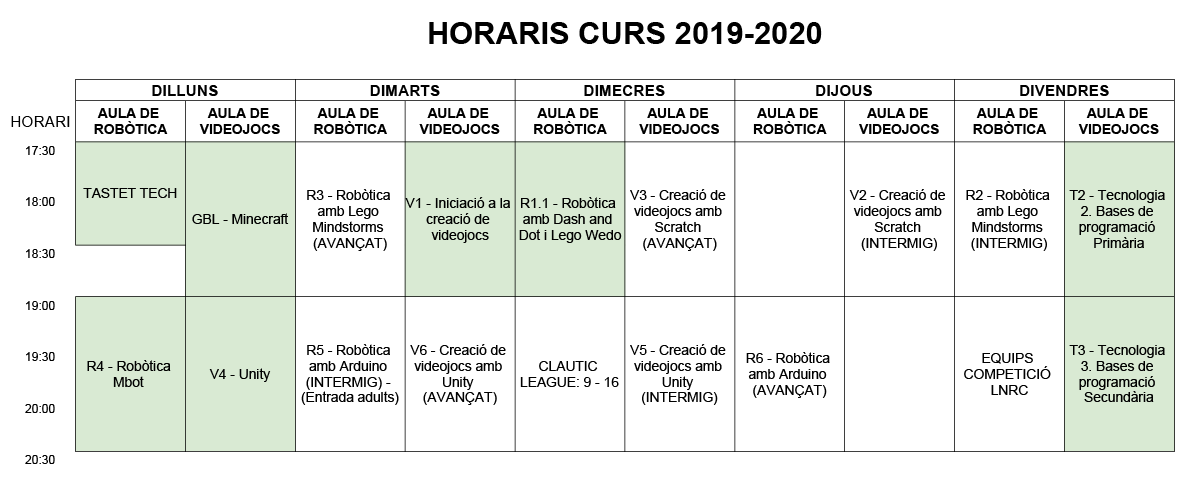 HORARIS CURS 2019-2020

| HORARI | DILLUNS AULA DE ROBÒTICA | DILLUNS AULA DE VIDEOJOCS | DIMARTS AULA DE ROBÒTICA | DIMARTS AULA DE VIDEOJOCS | DIMECRES AULA DE ROBÒTICA | DIMECRES AULA DE VIDEOJOCS | DIJOUS AULA DE ROBÒTICA | DIJOUS AULA DE VIDEOJOCS | DIVENDRES AULA DE ROBÒTICA | DIVENDRES AULA DE VIDEOJOCS |
|---|---|---|---|---|---|---|---|---|---|---|
| 17:30 18:00 18:30 | TASTET TECH | GBL - Minecraft | R3 - Robòtica amb Lego Mindstorms (AVANÇAT) | V1 - Iniciació a la creació de videojocs | R1.1 - Robòtica amb Dash and Dot i Lego Wedo | V3 - Creació de videojocs amb Scratch (AVANÇAT) | | V2 - Creació de videojocs amb Scratch (INTERMIG) | R2 - Robòtica amb Lego Mindstorms (INTERMIG) | T2 - Tecnologia 2. Bases de programació Primària |
| 19:00 19:30 20:00 20:30 | R4 - Robòtica Mbot | V4 - Unity | R5 - Robòtica amb Arduino (INTERMIG) - (Entrada adults) | V6 - Creació de videojocs amb Unity (AVANÇAT) | CLAUTIC LEAGUE: 9 - 16 | V5 - Creació de videojocs amb Unity (INTERMIG) | R6 - Robòtica amb Arduino (AVANÇAT) | | EQUIPS COMPETICIÓ LNRC | T3 - Tecnologia 3. Bases de programació Secundària |